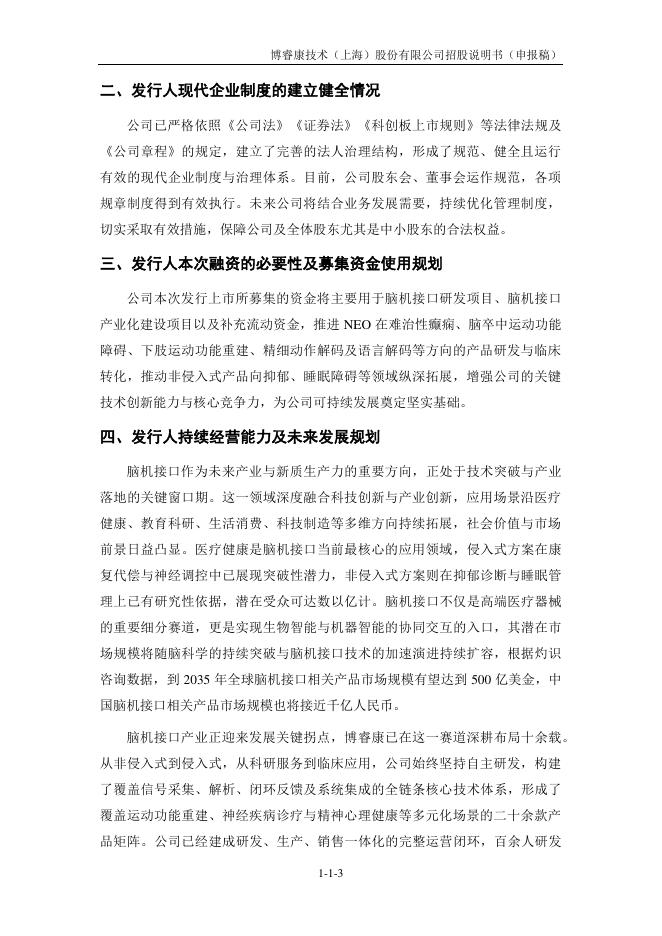 博睿康技术（上海）股份有限公司招股说明书（申报稿）

二、发行人现代企业制度的建立健全情况

公司已严格依照《公司法》《证券法》《科创板上市规则》等法律法规及《公司章程》的规定，建立了完善的法人治理结构，形成了规范、健全且运行有效的现代企业制度与治理体系。目前，公司股东会、董事会运作规范，各项规章制度得到有效执行。未来公司将结合业务发展需要，持续优化管理制度，切实采取有效措施，保障公司及全体股东尤其是中小股东的合法权益。

三、发行人本次融资的必要性及募集资金使用规划

公司本次发行上市所募集的资金将主要用于脑机接口研发项目、脑机接口产业化建设项目以及补充流动资金，推进 NEO 在难治性癫痫、脑卒中运动功能障碍、下肢运动功能重建、精细动作解码及语言解码等方向的产品研发与临床转化，推动非侵入式产品向抑郁、睡眠障碍等领域纵深拓展，增强公司的关键技术创新能力与核心竞争力，为公司可持续发展奠定坚实基础。

四、发行人持续经营能力及未来发展规划

脑机接口作为未来产业与新质生产力的重要方向，正处于技术突破与产业落地的关键窗口期。这一领域深度融合科技创新与产业创新，应用场景沿医疗健康、教育科研、生活消费、科技制造等多维方向持续拓展，社会价值与市场前景日益凸显。医疗健康是脑机接口当前最核心的应用领域，侵入式方案在康复代偿与神经调控中已展现突破性潜力，非侵入式方案则在抑郁诊断与睡眠管理上已有研究性依据，潜在受众可达数以亿计。脑机接口不仅是高端医疗器械的重要细分赛道，更是实现生物智能与机器智能的协同交互的入口，其潜在市场规模将随脑科学的持续突破与脑机接口技术的加速演进持续扩容，根据灼识咨询数据，到 2035 年全球脑机接口相关产品市场规模有望达到 500 亿美金，中国脑机接口相关产品市场规模也将接近千亿人民币。

脑机接口产业正迎来发展关键拐点，博睿康已在这一赛道深耕布局十余载。从非侵入式到侵入式，从科研服务到临床应用，公司始终坚持自主研发，构建了覆盖信号采集、解析、闭环反馈及系统集成的全链条核心技术体系，形成了覆盖运动功能重建、神经疾病诊疗与精神心理健康等多元化场景的二十余款产品矩阵。公司已经建成研发、生产、销售一体化的完整运营闭环，百余人研发

1-1-3